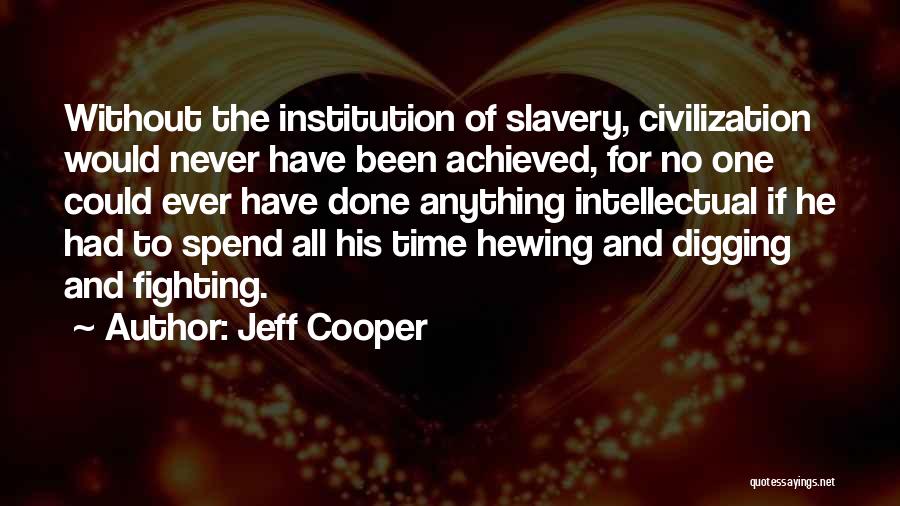 Without the institution of slavery, civilization would never have been achieved, for no one could ever have done anything intellectual if he had to spend all his time hewing and digging and fighting.

~ Author: Jeff Cooper

quotessayings.net